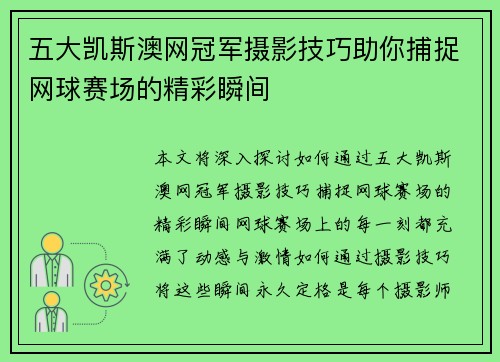 五大凯斯澳网冠军摄影技巧助你捕捉网球赛场的精彩瞬间

本文将深入探讨如何通过五大凯斯澳网冠军摄影技巧捕捉网球赛场的精彩瞬间网球赛场上的每一刻都充满了动感与激情如何通过摄影技巧将这些瞬间永久定格是每个摄影师